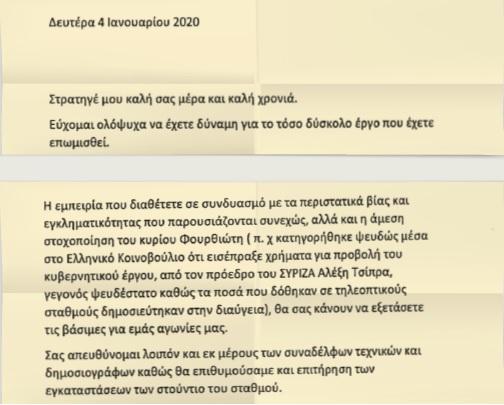 Δευτέρα 4 Ιανουαρίου 2020

Στρατηγέ μου καλή σας μέρα και καλή χρονιά.

Εύχομαι ολόψυχα να έχετε δύναμη για το τόσο δύσκολο έργο που έχετε επωμισθεί.

Η εμπειρία που διαθέτετε σε συνδυασμό με τα περιστατικά βίας και εγκληματικότητας που παρουσιάζονται συνεχώς, αλλά και η άμεση στοχοποίηση του κυρίου Φουρθιώτη ( π. χ κατηγορήθηκε ψευδώς μέσα στο Ελληνικό Κοινοβούλιο ότι εισέπραξε χρήματα για προβολή του κυβερνητικού έργου, από τον πρόεδρο του ΣΥΡΙΖΑ Αλέξη Τσίπρα, γεγονός ψευδέστατο καθώς τα ποσά που δόθηκαν σε τηλεοπτικούς σταθμούς δημοσιεύτηκαν στην διαύγεια), θα σας κάνουν να εξετάσετε τις βάσιμες για εμάς αγωνίες μας.

Σας απευθύνομαι λοιπόν και εκ μέρους των συναδέλφων τεχνικών και δημοσιογράφων καθώς θα επιθυμούσαμε και επιτήρηση των εγκαταστάσεων των στούντιο του σταθμού.